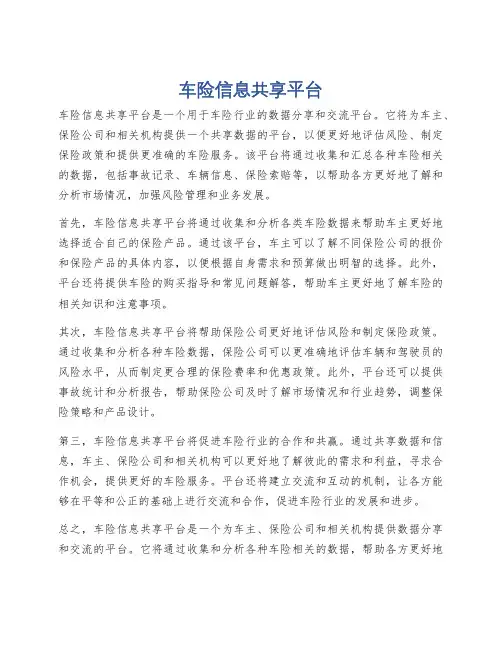 车险信息共享平台

车险信息共享平台是一个用于车险行业的数据分享和交流平台。它将为车主、保险公司和相关机构提供一个共享数据的平台，以便更好地评估风险、制定保险政策和提供更准确的车险服务。该平台将通过收集和汇总各种车险相关的数据，包括事故记录、车辆信息、保险索赔等，以帮助各方更好地了解和分析市场情况，加强风险管理和业务发展。

首先，车险信息共享平台将通过收集和分析各类车险数据来帮助车主更好地选择适合自己的保险产品。通过该平台，车主可以了解不同保险公司的报价和保险产品的具体内容，以便根据自身需求和预算做出明智的选择。此外，平台还将提供车险的购买指导和常见问题解答，帮助车主更好地了解车险的相关知识和注意事项。

其次，车险信息共享平台将帮助保险公司更好地评估风险和制定保险政策。通过收集和分析各种车险数据，保险公司可以更准确地评估车辆和驾驶员的风险水平，从而制定更合理的保险费率和优惠政策。此外，平台还可以提供事故统计和分析报告，帮助保险公司及时了解市场情况和行业趋势，调整保险策略和产品设计。

第三，车险信息共享平台将促进车险行业的合作和共赢。通过共享数据和信息，车主、保险公司和相关机构可以更好地了解彼此的需求和利益，寻求合作机会，提供更好的车险服务。平台还将建立交流和互动的机制，让各方能够在平等和公正的基础上进行交流和合作，促进车险行业的发展和进步。

总之，车险信息共享平台是一个为车主、保险公司和相关机构提供数据分享和交流的平台。它将通过收集和分析各种车险相关的数据，帮助各方更好地